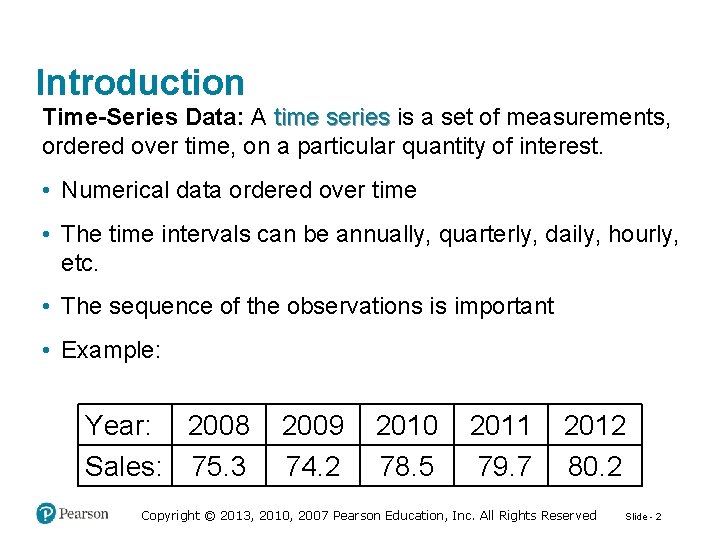 Introduction

Time-Series Data: A time series is a set of measurements, ordered over time, on a particular quantity of interest.

• Numerical data ordered over time

• The time intervals can be annually, quarterly, daily, hourly, etc.

• The sequence of the observations is important

• Example:

| Year: | 2008 | 2009 | 2010 | 2011 | 2012 |
|---|---|---|---|---|---|
| Sales: | 75.3 | 74.2 | 78.5 | 79.7 | 80.2 |

Pearson

Copyright © 2013, 2010, 2007 Pearson Education, Inc. All Rights Reserved

Slide - 2